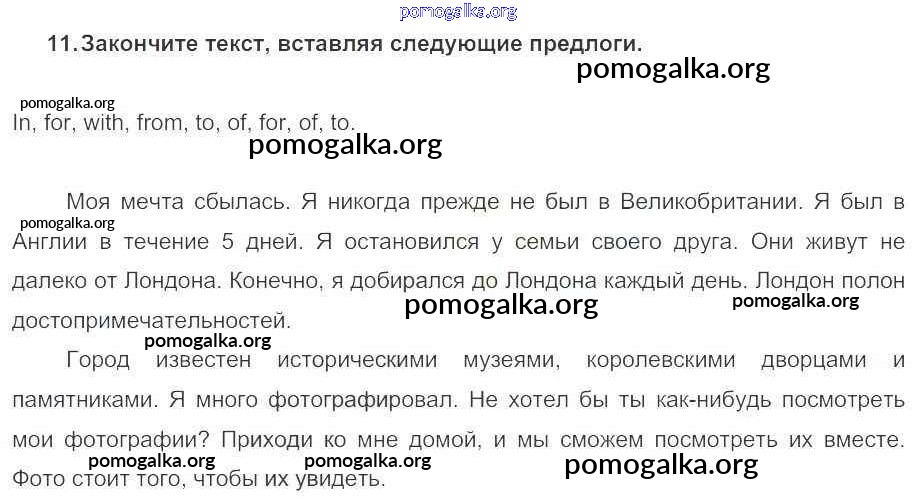 11. Закончите текст, вставляя следующие предлоги.

In, for, with, from, to, of, for, of, to.

Моя мечта сбылась. Я никогда прежде не был в Великобритании. Я был в Англии в течение 5 дней. Я остановился у семьи своего друга. Они живут не далеко от Лондона. Конечно, я добирался до Лондона каждый день. Лондон полон достопримечательностей.

Город известен историческими музеями, королевскими дворцами и памятниками. Я много фотографировал. Не хотел бы ты как-нибудь посмотреть мои фотографии? Приходи ко мне домой, и мы сможем посмотреть их вместе. Фото стоит того, чтобы их увидеть.

pomogalka.org